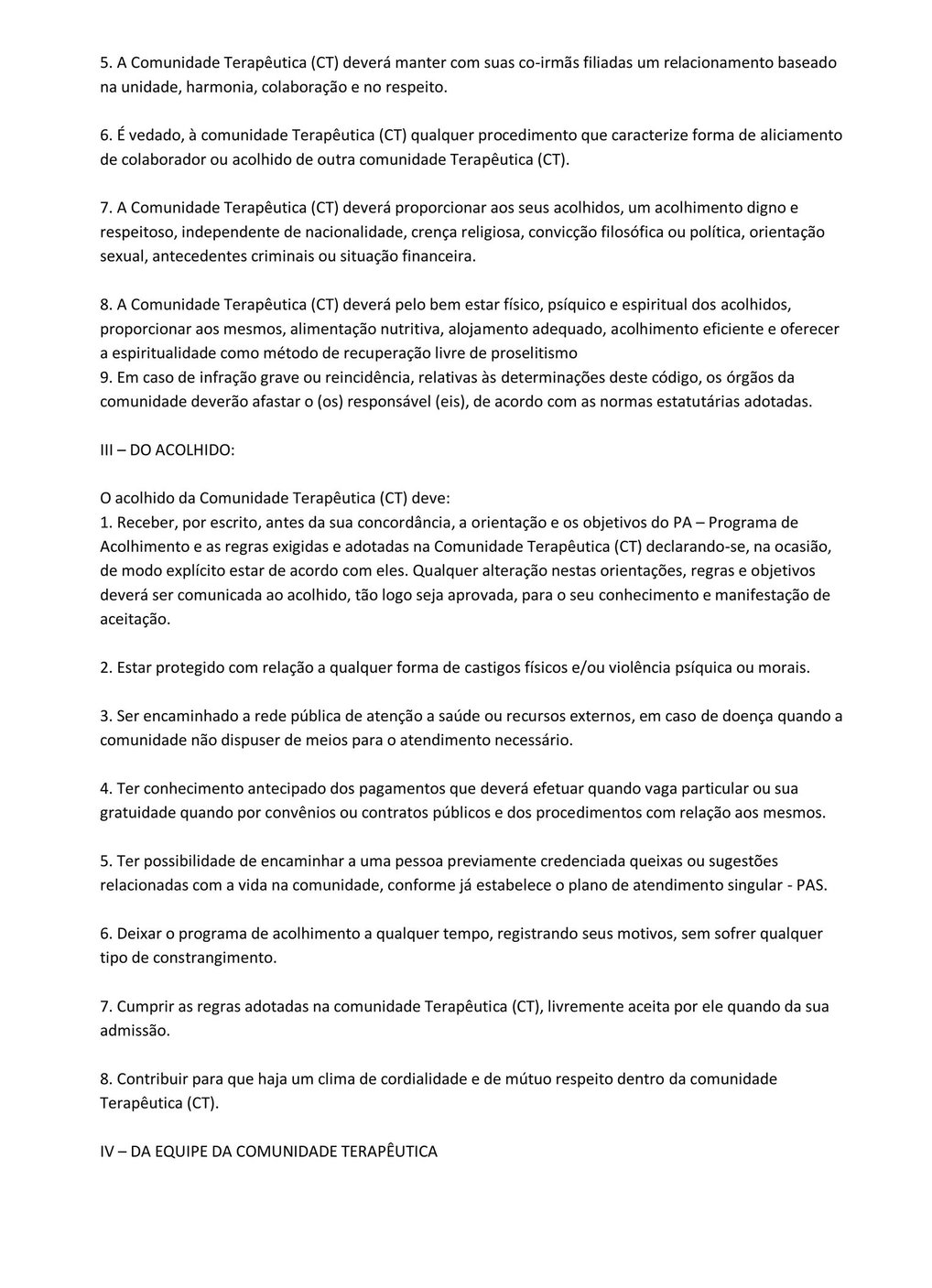 5. A Comunidade Terapêutica (CT) deverá manter com suas co-irmãs filiadas um relacionamento baseado na unidade, harmonia, colaboração e no respeito.

6. É vedado, à comunidade Terapêutica (CT) qualquer procedimento que caracterize forma de aliciamento de colaborador ou acolhido de outra comunidade Terapêutica (CT).

7. A Comunidade Terapêutica (CT) deverá proporcionar aos seus acolhidos, um acolhimento digno e respeitoso, independente de nacionalidade, crença religiosa, convicção filosófica ou política, orientação sexual, antecedentes criminais ou situação financeira.

8. A Comunidade Terapêutica (CT) deverá pelo bem estar físico, psíquico e espiritual dos acolhidos, proporcionar aos mesmos, alimentação nutritiva, alojamento adequado, acolhimento eficiente e oferecer a espiritualidade como método de recuperação livre de proselitismo
9. Em caso de infração grave ou reincidência, relativas às determinações deste código, os órgãos da comunidade deverão afastar o (os) responsável (eis), de acordo com as normas estatutárias adotadas.

III – DO ACOLHIDO:

O acolhido da Comunidade Terapêutica (CT) deve:
1. Receber, por escrito, antes da sua concordância, a orientação e os objetivos do PA – Programa de Acolhimento e as regras exigidas e adotadas na Comunidade Terapêutica (CT) declarando-se, na ocasião, de modo explícito estar de acordo com eles. Qualquer alteração nestas orientações, regras e objetivos deverá ser comunicada ao acolhido, tão logo seja aprovada, para o seu conhecimento e manifestação de aceitação.

2. Estar protegido com relação a qualquer forma de castigos físicos e/ou violência psíquica ou morais.

3. Ser encaminhado a rede pública de atenção a saúde ou recursos externos, em caso de doença quando a comunidade não dispuser de meios para o atendimento necessário.

4. Ter conhecimento antecipado dos pagamentos que deverá efetuar quando vaga particular ou sua gratuidade quando por convênios ou contratos públicos e dos procedimentos com relação aos mesmos.

5. Ter possibilidade de encaminhar a uma pessoa previamente credenciada queixas ou sugestões relacionadas com a vida na comunidade, conforme já estabelece o plano de atendimento singular - PAS.

6. Deixar o programa de acolhimento a qualquer tempo, registrando seus motivos, sem sofrer qualquer tipo de constrangimento.

7. Cumprir as regras adotadas na comunidade Terapêutica (CT), livremente aceita por ele quando da sua admissão.

8. Contribuir para que haja um clima de cordialidade e de mútuo respeito dentro da comunidade Terapêutica (CT).

IV – DA EQUIPE DA COMUNIDADE TERAPÊUTICA